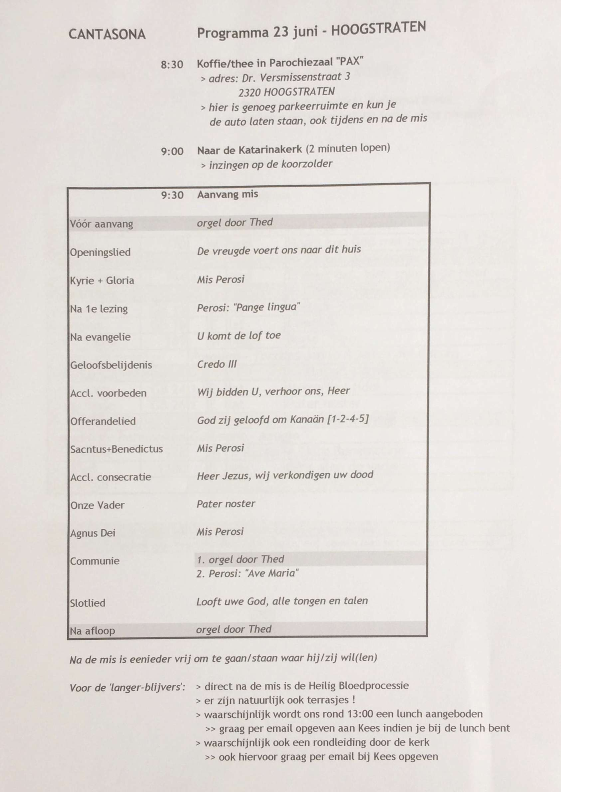 CANTASONA Programma 23 juni - HOOGSTRATEN

8:30 Koffie/thee in Parochiezaal "PAX"
> adres: Dr. Versmissenstraat 3
2320 HOOGSTRATEN
> hier is genoeg parkeerruimte en kun je de auto laten staan, ook tijdens en na de mis

9:00 Naar de Katarinakerk (2 minuten lopen)
> inzingen op de koorzolder

| 9:30 | Aanvang mis |
|---|---|
| Vóór aanvang | orgel door Thed |
| Openingslied | De vreugde voert ons naar dit huis |
| Kyrie + Gloria | Mis Perosi |
| Na 1e lezing | Perosi: "Pange lingua" |
| Na evangelie | U komt de lof toe |
| Geloofsbelijdenis | Credo III |
| Accl. voorbeden | Wij bidden U, verhoor ons, Heer |
| Offerandelied | God zij geloofd om Kanaän [1-2-4-5] |
| Sacntus+Benedictus | Mis Perosi |
| Accl. consecratie | Heer Jezus, wij verkondigen uw dood |
| Onze Vader | Pater noster |
| Agnus Dei | Mis Perosi |
| Communie | 1. orgel door Thed 2. Perosi: "Ave Maria" |
| Slotlied | Looft uwe God, alle tongen en talen |
| Na afloop | orgel door Thed |

Na de mis is eenieder vrij om te gaan/staan waar hij/zij wil(len)

Voor de 'langer-blijvers': > direct na de mis is de Heilig Bloedprocessie
> er zijn natuurlijk ook terrasjes !
> waarschijnlijk wordt ons rond 13:00 een lunch aangeboden
>> graag per email opgeven aan Kees indien je bij de lunch bent
> waarschijnlijk ook een rondleiding door de kerk
>> ook hiervoor graag per email bij Kees opgeven